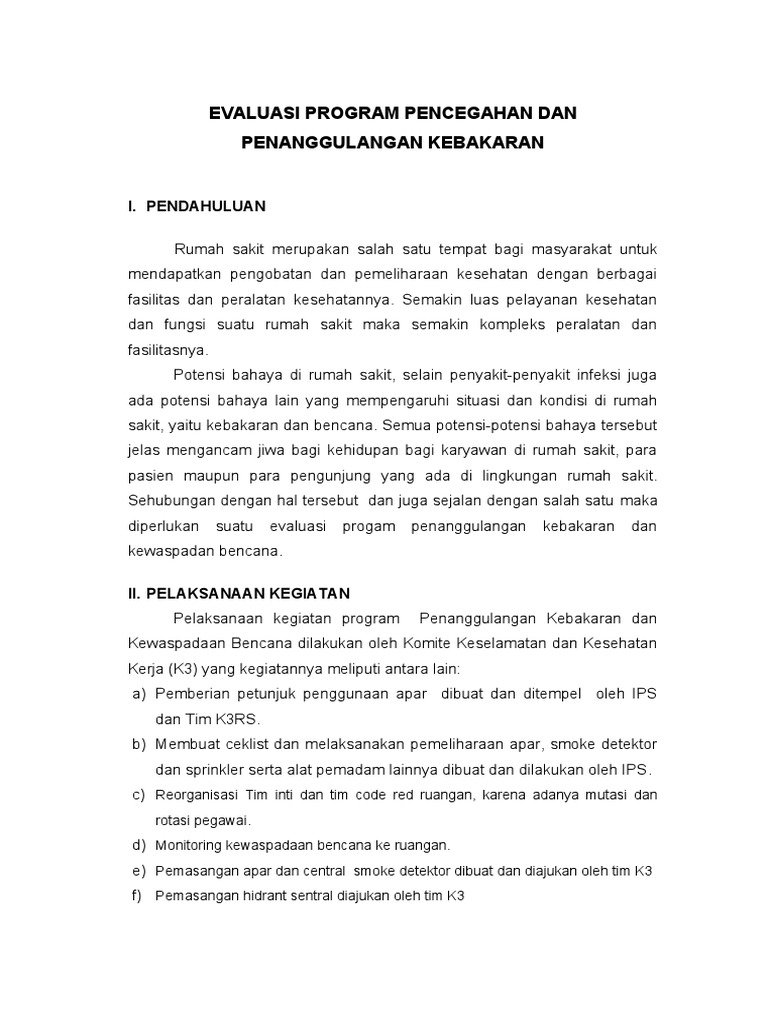 EVALUASI PROGRAM PENCEGAHAN DAN PENANGGULANGAN KEBAKARAN

I. PENDAHULUAN

Rumah sakit merupakan salah satu tempat bagi masyarakat untuk mendapatkan pengobatan dan pemeliharaan kesehatan dengan berbagai fasilitas dan peralatan kesehatannya. Semakin luas pelayanan kesehatan dan fungsi suatu rumah sakit maka semakin kompleks peralatan dan fasilitasnya.

Potensi bahaya di rumah sakit, selain penyakit-penyakit infeksi juga ada potensi bahaya lain yang mempengaruhi situasi dan kondisi di rumah sakit, yaitu kebakaran dan bencana. Semua potensi-potensi bahaya tersebut jelas mengancam jiwa bagi kehidupan bagi karyawan di rumah sakit, para pasien maupun para pengunjung yang ada di lingkungan rumah sakit. Sehubungan dengan hal tersebut dan juga sejalan dengan salah satu maka diperlukan suatu evaluasi progam penanggulangan kebakaran dan kewaspadan bencana.

II. PELAKSANAAN KEGIATAN

Pelaksanaan kegiatan program Penanggulangan Kebakaran dan Kewaspadaan Bencana dilakukan oleh Komite Keselamatan dan Kesehatan Kerja (K3) yang kegiatannya meliputi antara lain:
a) Pemberian petunjuk penggunaan apar dibuat dan ditempel oleh IPS dan Tim K3RS.
b) Membuat ceklist dan melaksanakan pemeliharaan apar, smoke detektor dan sprinkler serta alat pemadam lainnya dibuat dan dilakukan oleh IPS.
c) Reorganisasi Tim inti dan tim code red ruangan, karena adanya mutasi dan rotasi pegawai.
d) Monitoring kewaspadaan bencana ke ruangan.
e) Pemasangan apar dan central smoke detektor dibuat dan diajukan oleh tim K3
f) Pemasangan hidrant sentral diajukan oleh tim K3